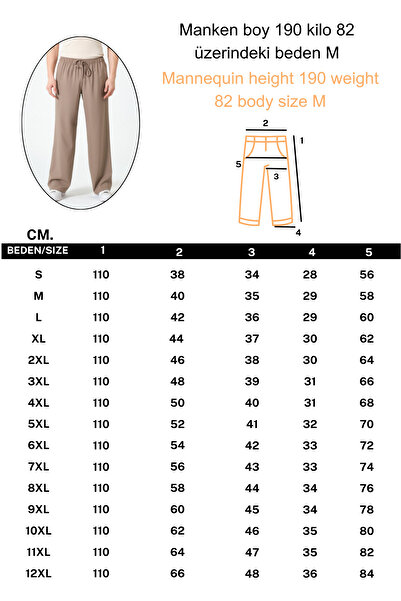 Manken boy 190 kilo 82 üzerindeki beden M

Mannequin height 190 weight 82 body size M

2
1
5
3
4

CM.

| BEDEN/SIZE | 1 | 2 | 3 | 4 | 5 |
|---|---|---|---|---|---|
| S | 110 | 38 | 34 | 28 | 56 |
| M | 110 | 40 | 35 | 29 | 58 |
| L | 110 | 42 | 36 | 29 | 60 |
| XL | 110 | 44 | 37 | 30 | 62 |
| 2XL | 110 | 46 | 38 | 30 | 64 |
| 3XL | 110 | 48 | 39 | 31 | 66 |
| 4XL | 110 | 50 | 40 | 31 | 68 |
| 5XL | 110 | 52 | 41 | 32 | 70 |
| 6XL | 110 | 54 | 42 | 33 | 72 |
| 7XL | 110 | 56 | 43 | 33 | 74 |
| 8XL | 110 | 58 | 44 | 34 | 76 |
| 9XL | 110 | 60 | 45 | 34 | 78 |
| 10XL | 110 | 62 | 46 | 35 | 80 |
| 11XL | 110 | 64 | 47 | 35 | 82 |
| 12XL | 110 | 66 | 48 | 36 | 84 |